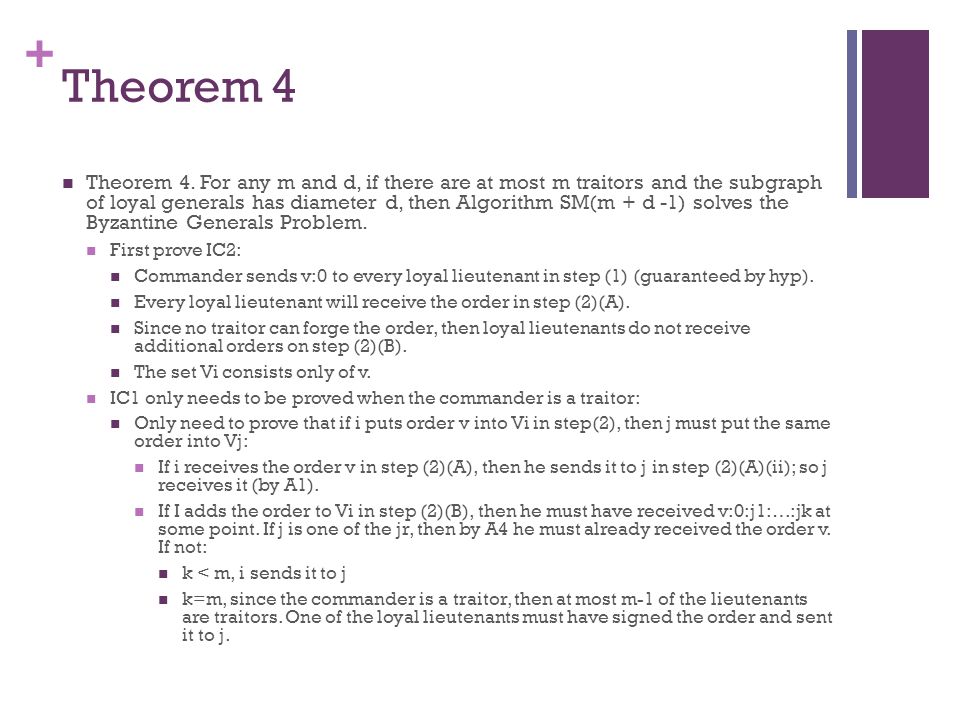 + Theorem 4

Theorem 4. For any m and d, if there are at most m traitors and the subgraph of loyal generals has diameter d, then Algorithm SM(m + d -1) solves the Byzantine Generals Problem.

First prove IC2:

Commander sends v:0 to every loyal lieutenant in step (1) (guaranteed by hyp).

Every loyal lieutenant will receive the order in step (2)(A).

Since no traitor can forge the order, then loyal lieutenants do not receive additional orders on step (2)(B).

The set Vi consists only of v.

IC1 only needs to be proved when the commander is a traitor:

Only need to prove that if i puts order v into Vi in step(2), then j must put the same order into Vj:

If i receives the order v in step (2)(A), then he sends it to j in step (2)(A)(ii); so j receives it (by A1).

If I adds the order to Vi in step (2)(B), then he must have received v:0:j1:…:jk at some point. If j is one of the jr, then by A4 he must already received the order v. If not:

k < m, i sends it to j

k=m, since the commander is a traitor, then at most m-1 of the lieutenants are traitors. One of the loyal lieutenants must have signed the order and sent it to j.